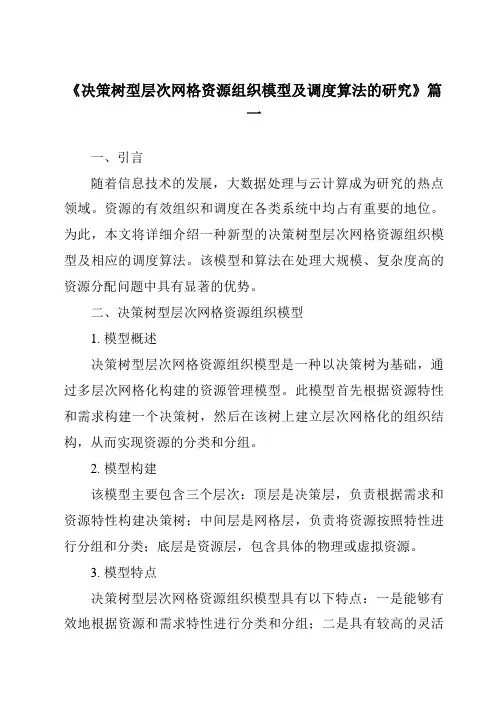 《决策树型层次网格资源组织模型及调度算法的研究》篇一

一、引言

随着信息技术的发展，大数据处理与云计算成为研究的热点领域。资源的有效组织和调度在各类系统中均占有重要的地位。为此，本文将详细介绍一种新型的决策树型层次网格资源组织模型及相应的调度算法。该模型和算法在处理大规模、复杂度高的资源分配问题中具有显著的优势。

二、决策树型层次网格资源组织模型

1. 模型概述

决策树型层次网格资源组织模型是一种以决策树为基础，通过多层次网格化构建的资源管理模型。此模型首先根据资源特性和需求构建一个决策树，然后在该树上建立层次网格化的组织结构，从而实现资源的分类和分组。

2. 模型构建

该模型主要包含三个层次：顶层是决策层，负责根据需求和资源特性构建决策树；中间层是网格层，负责将资源按照特性进行分组和分类；底层是资源层，包含具体的物理或虚拟资源。

3. 模型特点

决策树型层次网格资源组织模型具有以下特点：一是能够有效地根据资源和需求特性进行分类和分组；二是具有较高的灵活